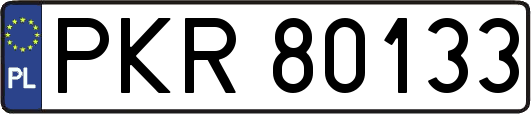 PL
PKR 80133